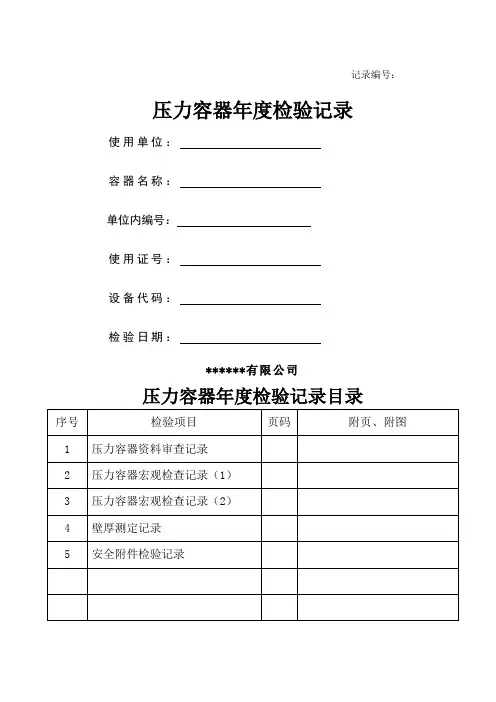 记录编号：

压力容器年度检验记录

使用单位：

容器名称：

单位内编号：

使用证号：

设备代码：

检验日期：

******有限公司

压力容器年度检验记录目录

| 序号 | 检验项目 | 页码 | 附页、附图 |
|---|---|---|---|
| 1 | 压力容器资料审查记录 | | |
| 2 | 压力容器宏观检查记录（1） | | |
| 3 | 压力容器宏观检查记录（2） | | |
| 4 | 壁厚测定记录 | | |
| 5 | 安全附件检验记录 | | |
| | | | |
| | | | |